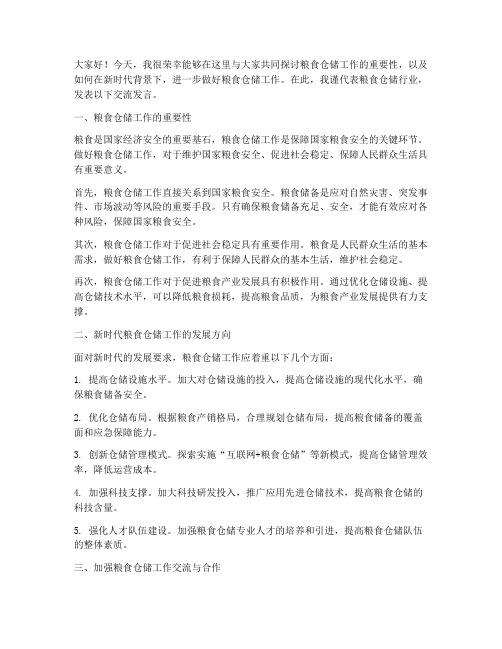 大家好！今天，我很荣幸能够在这里与大家共同探讨粮食仓储工作的重要性，以及如何在新时代背景下，进一步做好粮食仓储工作。在此，我谨代表粮食仓储行业，发表以下交流发言。

一、粮食仓储工作的重要性

粮食是国家经济安全的重要基石，粮食仓储工作是保障国家粮食安全的关键环节。做好粮食仓储工作，对于维护国家粮食安全、促进社会稳定、保障人民群众生活具有重要意义。

首先，粮食仓储工作直接关系到国家粮食安全。粮食储备是应对自然灾害、突发事件、市场波动等风险的重要手段。只有确保粮食储备充足、安全，才能有效应对各种风险，保障国家粮食安全。

其次，粮食仓储工作对于促进社会稳定具有重要作用。粮食是人民群众生活的基本需求，做好粮食仓储工作，有利于保障人民群众的基本生活，维护社会稳定。

再次，粮食仓储工作对于促进粮食产业发展具有积极作用。通过优化仓储设施、提高仓储技术水平，可以降低粮食损耗，提高粮食品质，为粮食产业发展提供有力支撑。

二、新时代粮食仓储工作的发展方向

面对新时代的发展要求，粮食仓储工作应着重以下几个方面：

1. 提高仓储设施水平。加大对仓储设施的投入，提高仓储设施的现代化水平，确保粮食储备安全。

2. 优化仓储布局。根据粮食产销格局，合理规划仓储布局，提高粮食储备的覆盖面和应急保障能力。

3. 创新仓储管理模式。探索实施“互联网+粮食仓储”等新模式，提高仓储管理效率，降低运营成本。

4. 加强科技支撑。加大科技研发投入，推广应用先进仓储技术，提高粮食仓储的科技含量。

5. 强化人才队伍建设。加强粮食仓储专业人才的培养和引进，提高粮食仓储队伍的整体素质。

三、加强粮食仓储工作交流与合作